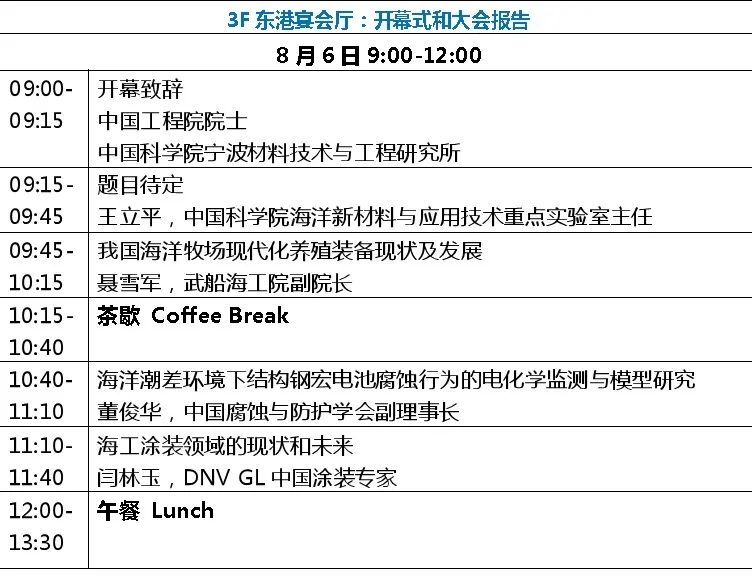 3F 东港宴会厅：开幕式和大会报告

8 月 6 日 9:00-12:00

| | |
|---|---|
| 09:00-09:15 | 开幕致辞<br>中国工程院院士<br>中国科学院宁波材料技术与工程研究所 |
| 09:15-09:45 | 题目待定<br>王立平，中国科学院海洋新材料与应用技术重点实验室主任 |
| 09:45-10:15 | 我国海洋牧场现代化养殖装备现状及发展<br>聂雪军，武船海工院副院长 |
| 10:15-10:40 | 茶歇 Coffee Break |
| 10:40-11:10 | 海洋潮差环境下结构钢宏电池腐蚀行为的电化学监测与模型研究<br>董俊华，中国腐蚀与防护学会副理事长 |
| 11:10-11:40 | 海工涂装领域的现状和未来<br>闫林玉，DNV GL 中国涂装专家 |
| 12:00-13:30 | 午餐 Lunch |